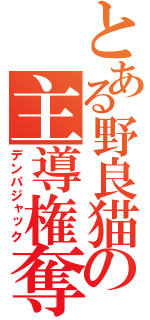 とある野良猫の

主導権奪

デンパジャック